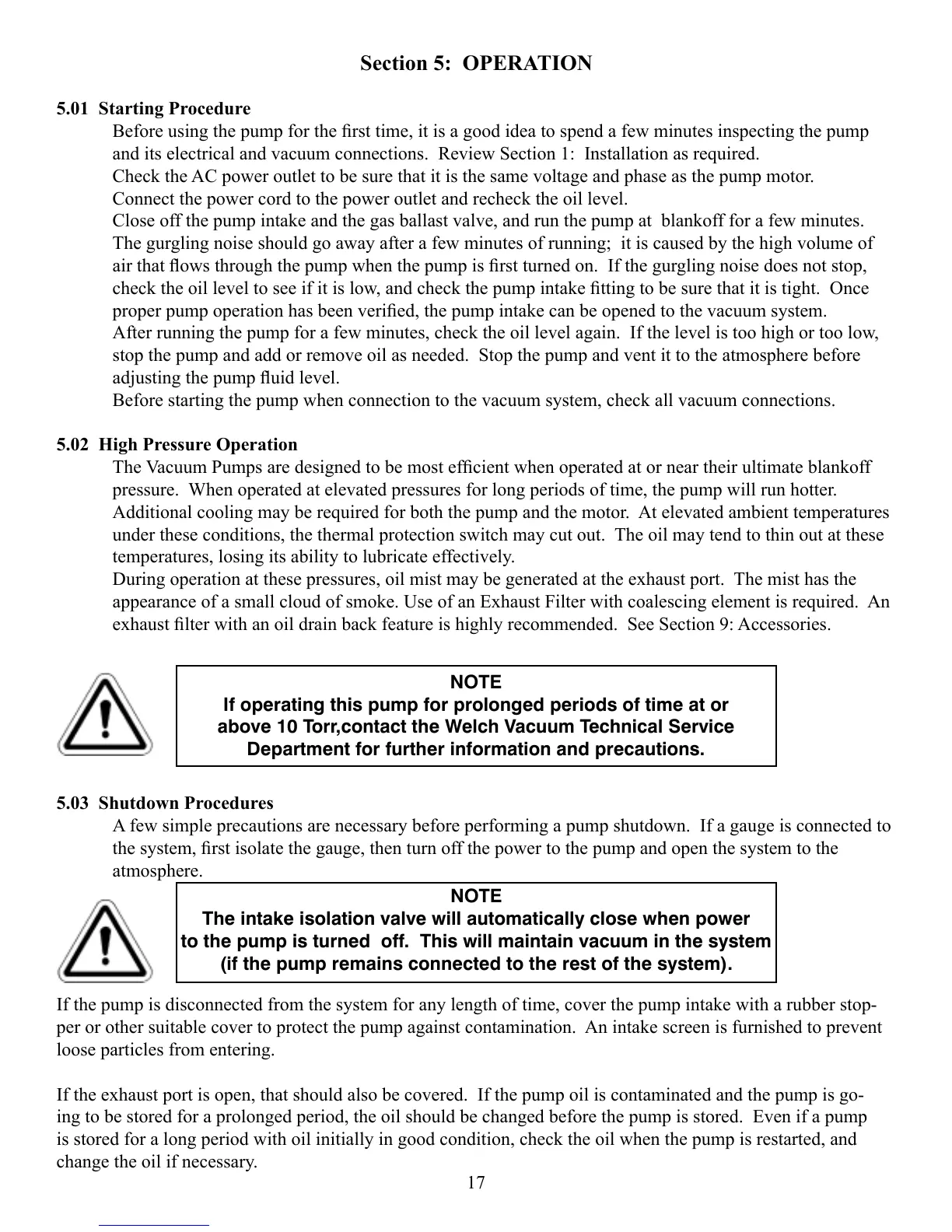 Section 5: OPERATION

5.01 Starting Procedure

Before using the pump for the first time, it is a good idea to spend a few minutes inspecting the pump and its electrical and vacuum connections. Review Section 1: Installation as required.
Check the AC power outlet to be sure that it is the same voltage and phase as the pump motor.
Connect the power cord to the power outlet and recheck the oil level.
Close off the pump intake and the gas ballast valve, and run the pump at blankoff for a few minutes. The gurgling noise should go away after a few minutes of running; it is caused by the high volume of air that flows through the pump when the pump is first turned on. If the gurgling noise does not stop, check the oil level to see if it is low, and check the pump intake fitting to be sure that it is tight. Once proper pump operation has been verified, the pump intake can be opened to the vacuum system.
After running the pump for a few minutes, check the oil level again. If the level is too high or too low, stop the pump and add or remove oil as needed. Stop the pump and vent it to the atmosphere before adjusting the pump fluid level.
Before starting the pump when connection to the vacuum system, check all vacuum connections.

5.02 High Pressure Operation

The Vacuum Pumps are designed to be most efficient when operated at or near their ultimate blankoff pressure. When operated at elevated pressures for long periods of time, the pump will run hotter. Additional cooling may be required for both the pump and the motor. At elevated ambient temperatures under these conditions, the thermal protection switch may cut out. The oil may tend to thin out at these temperatures, losing its ability to lubricate effectively.
During operation at these pressures, oil mist may be generated at the exhaust port. The mist has the appearance of a small cloud of smoke. Use of an Exhaust Filter with coalescing element is required. An exhaust filter with an oil drain back feature is highly recommended. See Section 9: Accessories.

NOTE
If operating this pump for prolonged periods of time at or above 10 Torr,contact the Welch Vacuum Technical Service Department for further information and precautions.

5.03 Shutdown Procedures

A few simple precautions are necessary before performing a pump shutdown. If a gauge is connected to the system, first isolate the gauge, then turn off the power to the pump and open the system to the atmosphere.

NOTE
The intake isolation valve will automatically close when power to the pump is turned off. This will maintain vacuum in the system (if the pump remains connected to the rest of the system).

If the pump is disconnected from the system for any length of time, cover the pump intake with a rubber stopper or other suitable cover to protect the pump against contamination. An intake screen is furnished to prevent loose particles from entering.

If the exhaust port is open, that should also be covered. If the pump oil is contaminated and the pump is going to be stored for a prolonged period, the oil should be changed before the pump is stored. Even if a pump is stored for a long period with oil initially in good condition, check the oil when the pump is restarted, and change the oil if necessary.

17